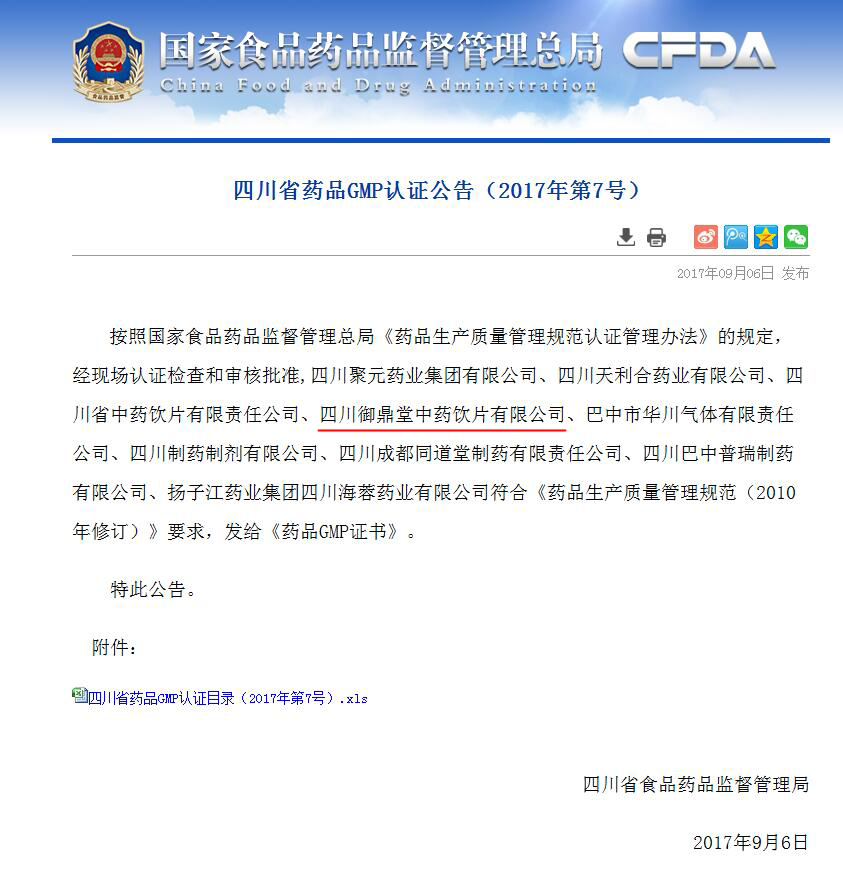 国家食品药品监督管理总局 CFDA
China Food and Drug Administration

四川省药品GMP认证公告（2017年第7号）

2017年09月06日 发布

按照国家食品药品监督管理总局《药品生产质量管理规范认证管理办法》的规定，经现场认证检查和审核批准，四川聚元药业集团有限公司、四川天利合药业有限公司、四川省中药饮片有限责任公司、四川御鼎堂中药饮片有限公司、巴中市华川气体有限责任公司、四川制药制剂有限公司、四川成都同道堂制药有限责任公司、四川巴中普瑞制药有限公司、扬子江药业集团四川海蓉药业有限公司符合《药品生产质量管理规范（2010年修订）》要求，发给《药品GMP证书》。

特此公告。

附件：

四川省药品GMP认证目录（2017年第7号）.xls

四川省食品药品监督管理局

2017年9月6日